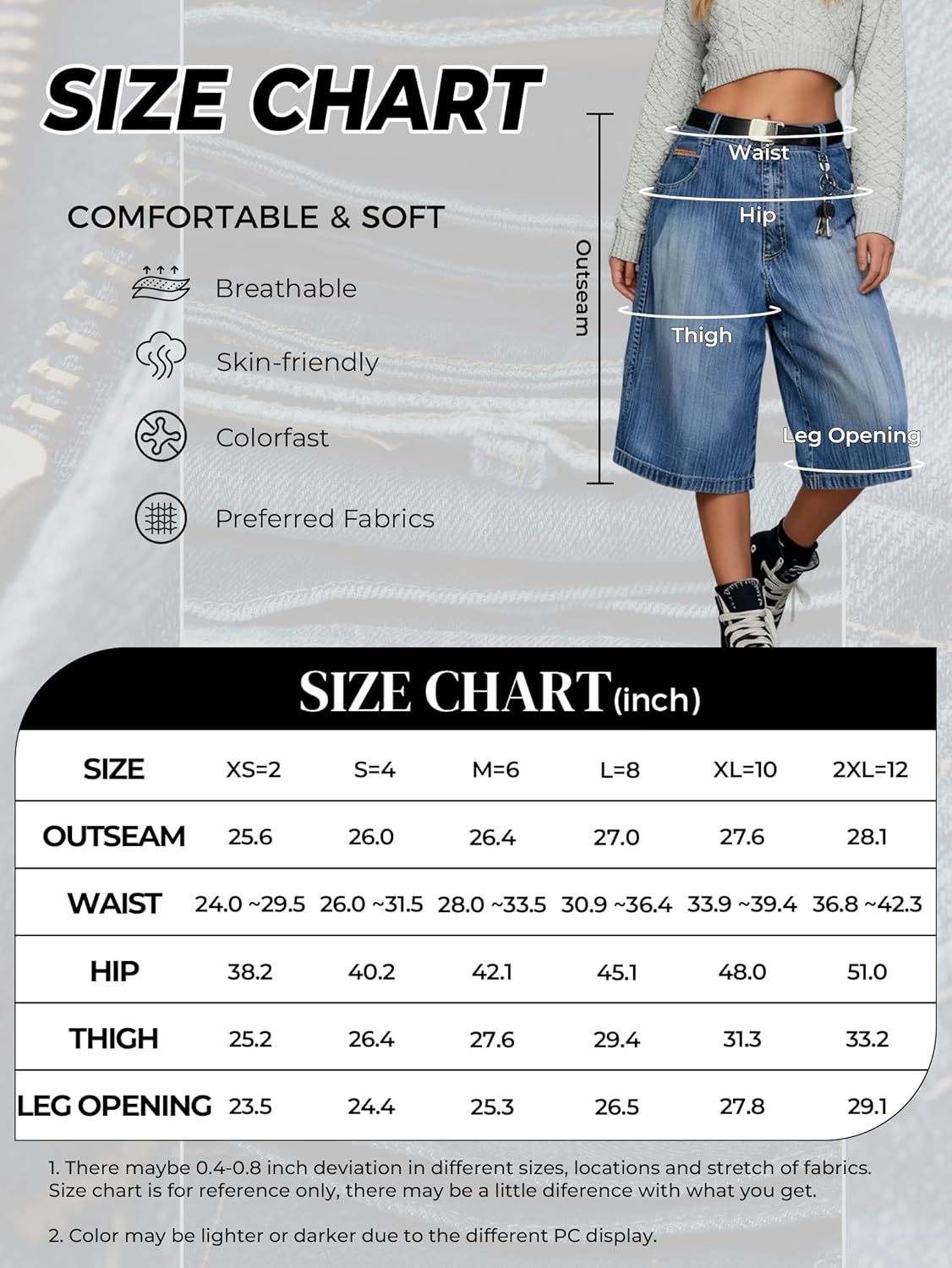 SIZE CHART

COMFORTABLE & SOFT

Breathable

Skin-friendly

Colorfast

Preferred Fabrics

Outseam

Waist

Hip

Thigh

Leg Opening

SIZE CHART(inch)

| SIZE | XS=2 | S=4 | M=6 | L=8 | XL=10 | 2XL=12 |
|---|---|---|---|---|---|---|
| OUTSEAM | 25.6 | 26.0 | 26.4 | 27.0 | 27.6 | 28.1 |
| WAIST | 24.0 ~29.5 | 26.0 ~31.5 | 28.0 ~33.5 | 30.9 ~36.4 | 33.9 ~39.4 | 36.8 ~42.3 |
| HIP | 38.2 | 40.2 | 42.1 | 45.1 | 48.0 | 51.0 |
| THIGH | 25.2 | 26.4 | 27.6 | 29.4 | 31.3 | 33.2 |
| LEG OPENING | 23.5 | 24.4 | 25.3 | 26.5 | 27.8 | 29.1 |

1. There maybe 0.4-0.8 inch deviation in different sizes, locations and stretch of fabrics. Size chart is for reference only, there may be a little diference with what you get.

2. Color may be lighter or darker due to the different PC display.